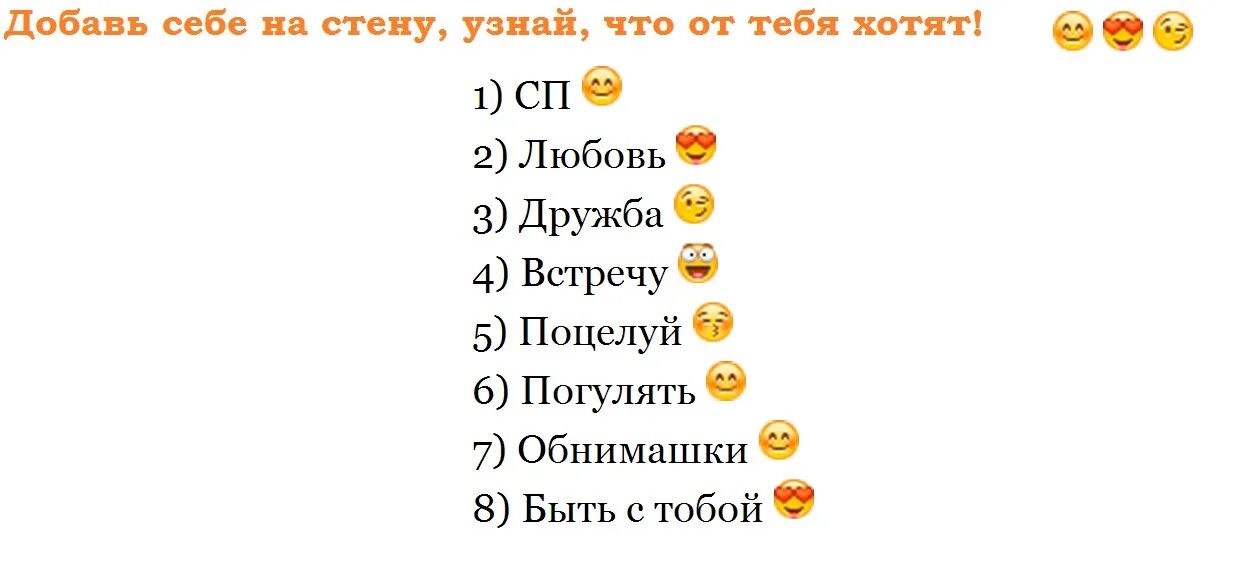 Добавь себе на стену, узнай, что от тебя хотят!

1) СП
2) Любовь
3) Дружба
4) Встречу
5) Поцелуй
6) Погулять
7) Обнимашки
8) Быть с тобой